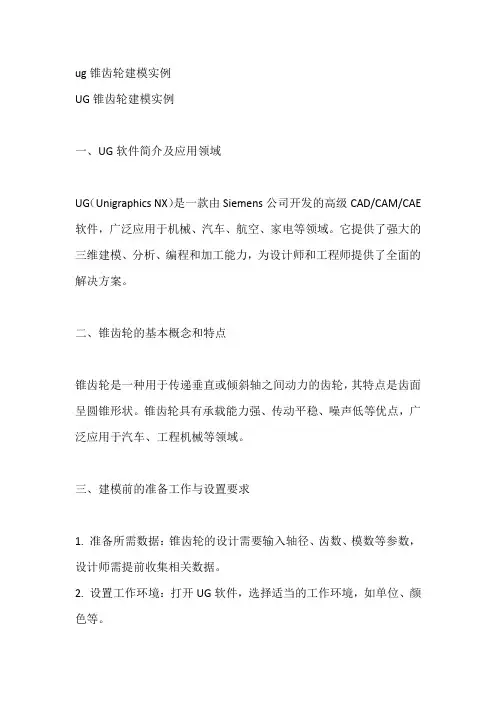 ug 锥齿轮建模实例
UG 锥齿轮建模实例

一、UG 软件简介及应用领域

UG（Unigraphics NX）是一款由 Siemens 公司开发的高级 CAD/CAM/CAE 软件，广泛应用于机械、汽车、航空、家电等领域。它提供了强大的三维建模、分析、编程和加工能力，为设计师和工程师提供了全面的解决方案。

二、锥齿轮的基本概念和特点

锥齿轮是一种用于传递垂直或倾斜轴之间动力的齿轮，其特点是齿面呈圆锥形状。锥齿轮具有承载能力强、传动平稳、噪声低等优点，广泛应用于汽车、工程机械等领域。

三、建模前的准备工作与设置要求

1. 准备所需数据：锥齿轮的设计需要输入轴径、齿数、模数等参数，设计师需提前收集相关数据。
2. 设置工作环境：打开 UG 软件，选择适当的工作环境，如单位、颜色等。